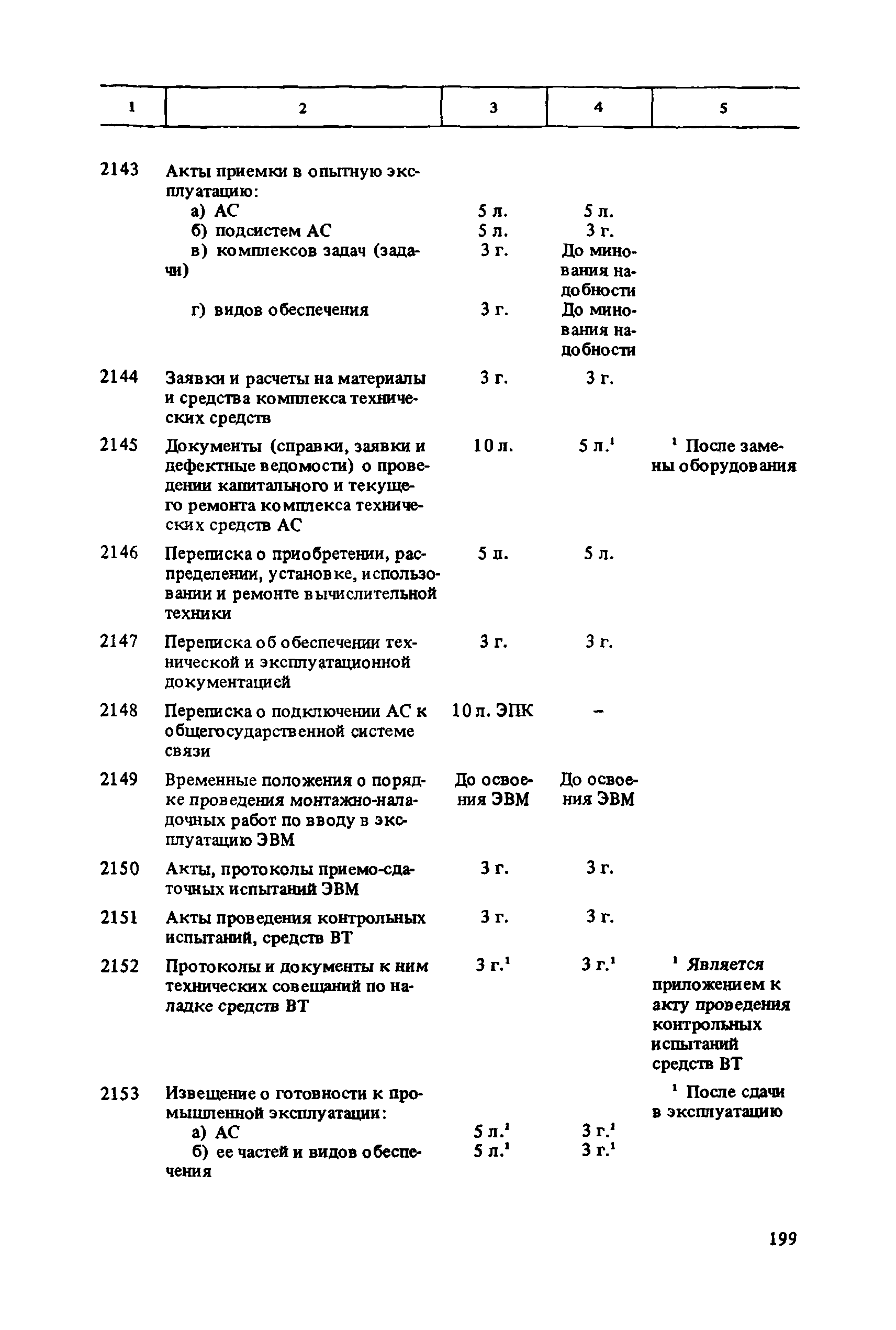 | 1 | 2 | 3 | 4 | 5 |
|---|---|---|---|---|
| 2143 | Акты приемки в опытную эксплуатацию: | | | |
| | а) АС | 5 л. | 5 л. | |
| | б) подсистем АС | 5 л. | 3 г. | |
| | в) комплексов задач (задачи) | 3 г. | До минования надобности | |
| | г) видов обеспечения | 3 г. | До минования надобности | |
| 2144 | Заявки и расчеты на материалы и средства комплекса технических средств | 3 г. | 3 г. | |
| 2145 | Документы (справки, заявки и дефектные ведомости) о проведении капитального и текущего ремонта комплекса технических средств АС | 10 л. | 5 л.$^1$ | $^1$ После замены оборудования |
| 2146 | Переписка о приобретении, распределении, установке, использовании и ремонте вычислительной техники | 5 л. | 5 л. | |
| 2147 | Переписка об обеспечении технической и эксплуатационной документацией | 3 г. | 3 г. | |
| 2148 | Переписка о подключении АС к общегосударственной системе связи | 10 л. ЭПК | – | |
| 2149 | Временные положения о порядке проведения монтажно-наладочных работ по вводу в эксплуатацию ЭВМ | До освоения ЭВМ | До освоения ЭВМ | |
| 2150 | Акты, протоколы приемо-сдаточных испытаний ЭВМ | 3 г. | 3 г. | |
| 2151 | Акты проведения контрольных испытаний, средств ВТ | 3 г. | 3 г. | |
| 2152 | Протоколы и документы к ним технических совещаний по наладке средств ВТ | 3 г.$^1$ | 3 г.$^1$ | $^1$ Является приложением к акту проведения контрольных испытаний средств ВТ |
| 2153 | Извещение о готовности к промышленной эксплуатации: | | | $^1$ После сдачи в эксплуатацию |
| | а) АС | 5 л.$^1$ | 3 г.$^1$ | |
| | б) ее частей и видов обеспечения | 5 л.$^1$ | 3 г.$^1$ | |

199